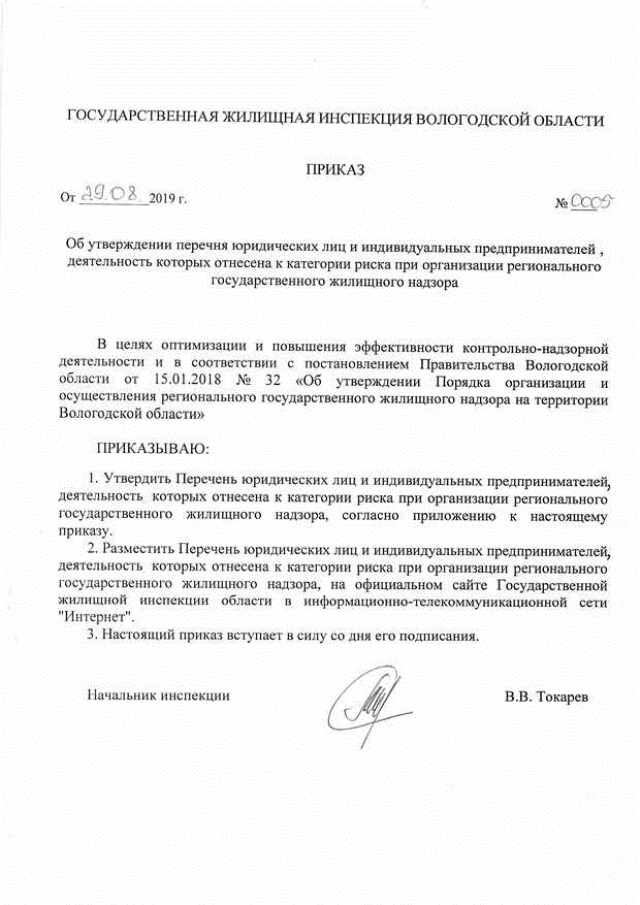 ГОСУДАРСТВЕННАЯ ЖИЛИЩНАЯ ИНСПЕКЦИЯ ВОЛОГОДСКОЙ ОБЛАСТИ

ПРИКАЗ

От 29.08. 2019 г. № 0005

Об утверждении перечня юридических лиц и индивидуальных предпринимателей , деятельность которых отнесена к категории риска при организации регионального государственного жилищного надзора

В целях оптимизации и повышения эффективности контрольно-надзорной деятельности и в соответствии с постановлением Правительства Вологодской области от 15.01.2018 № 32 «Об утверждении Порядка организации и осуществления регионального государственного жилищного надзора на территории Вологодской области»

ПРИКАЗЫВАЮ:

1. Утвердить Перечень юридических лиц и индивидуальных предпринимателей, деятельность которых отнесена к категории риска при организации регионального государственного жилищного надзора, согласно приложению к настоящему приказу.

2. Разместить Перечень юридических лиц и индивидуальных предпринимателей, деятельность которых отнесена к категории риска при организации регионального государственного жилищного надзора, на официальном сайте Государственной жилищной инспекции области в информационно-телекоммуникационной сети "Интернет".

3. Настоящий приказ вступает в силу со дня его подписания.

Начальник инспекции В.В. Токарев